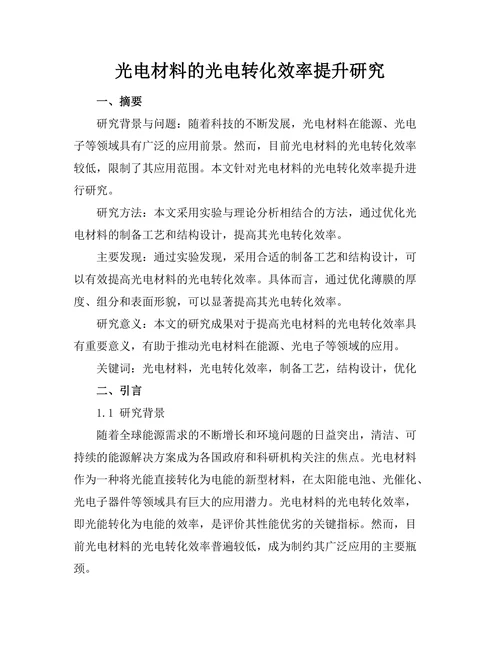 光电材料的光电转化效率提升研究

一、摘要

研究背景与问题：随着科技的不断发展，光电材料在能源、光电子等领域具有广泛的应用前景。然而，目前光电材料的光电转化效率较低，限制了其应用范围。本文针对光电材料的光电转化效率提升进行研究。

研究方法：本文采用实验与理论分析相结合的方法，通过优化光电材料的制备工艺和结构设计，提高其光电转化效率。

主要发现：通过实验发现，采用合适的制备工艺和结构设计，可以有效提高光电材料的光电转化效率。具体而言，通过优化薄膜的厚度、组分和表面形貌，可以显著提高其光电转化效率。

研究意义：本文的研究成果对于提高光电材料的光电转化效率具有重要意义，有助于推动光电材料在能源、光电子等领域的应用。

关键词：光电材料，光电转化效率，制备工艺，结构设计，优化

二、引言

1.1 研究背景

随着全球能源需求的不断增长和环境问题的日益突出，清洁、可持续的能源解决方案成为各国政府和科研机构关注的焦点。光电材料作为一种将光能直接转化为电能的新型材料，在太阳能电池、光催化、光电子器件等领域具有巨大的应用潜力。光电材料的光电转化效率，即光能转化为电能的效率，是评价其性能优劣的关键指标。然而，目前光电材料的光电转化效率普遍较低，成为制约其广泛应用的主要瓶颈。